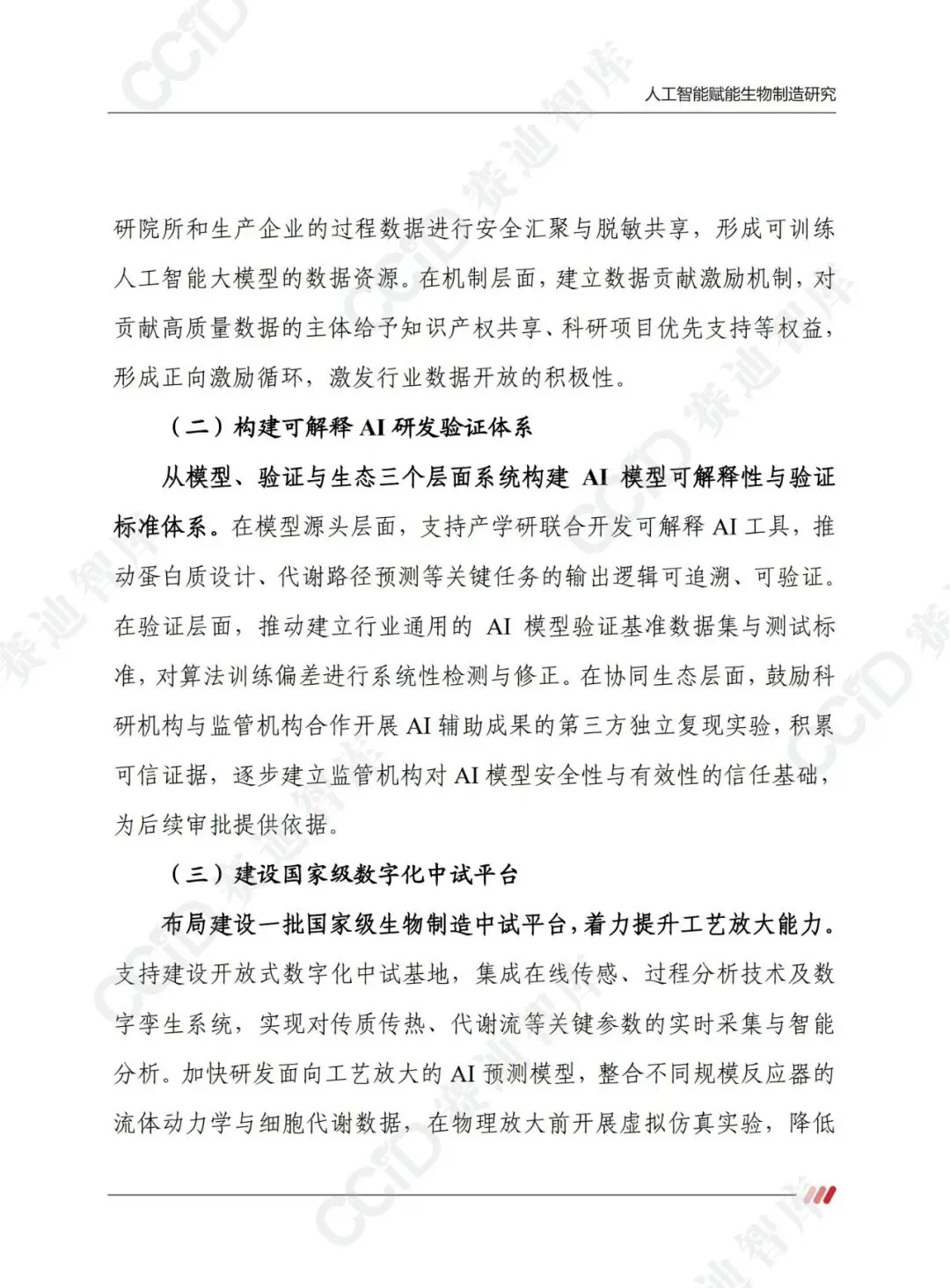 人工智能赋能生物制造研究

研院所和生产企业的过程数据进行安全汇聚与脱敏共享，形成可训练人工智能大模型的数据资源。在机制层面，建立数据贡献激励机制，对贡献高质量数据的主体给予知识产权共享、科研项目优先支持等权益，形成正向激励循环，激发行业数据开放的积极性。

（二）构建可解释AI研发验证体系

从模型、验证与生态三个层面系统构建AI模型可解释性与验证标准体系。在模型源头层面，支持产学研联合开发可解释AI工具，推动蛋白质设计、代谢路径预测等关键任务的输出逻辑可追溯、可验证。在验证层面，推动建立行业通用的AI模型验证基准数据集与测试标准，对算法训练偏差进行系统性检测与修正。在协同生态层面，鼓励科研机构与监管机构合作开展AI辅助成果的第三方独立复现实验，积累可信证据，逐步建立监管机构对AI模型安全性与有效性的信任基础，为后续审批提供依据。

（三）建设国家级数字化中试平台

布局建设一批国家级生物制造中试平台，着力提升工艺放大能力。支持建设开放式数字化中试基地，集成在线传感、过程分析技术及数字孪生系统，实现对传质传热、代谢流等关键参数的实时采集与智能分析。加快研发面向工艺放大的AI预测模型，整合不同规模反应器的流体动力学与细胞代谢数据，在物理放大前开展虚拟仿真实验，降低

CCID 赛迪智库